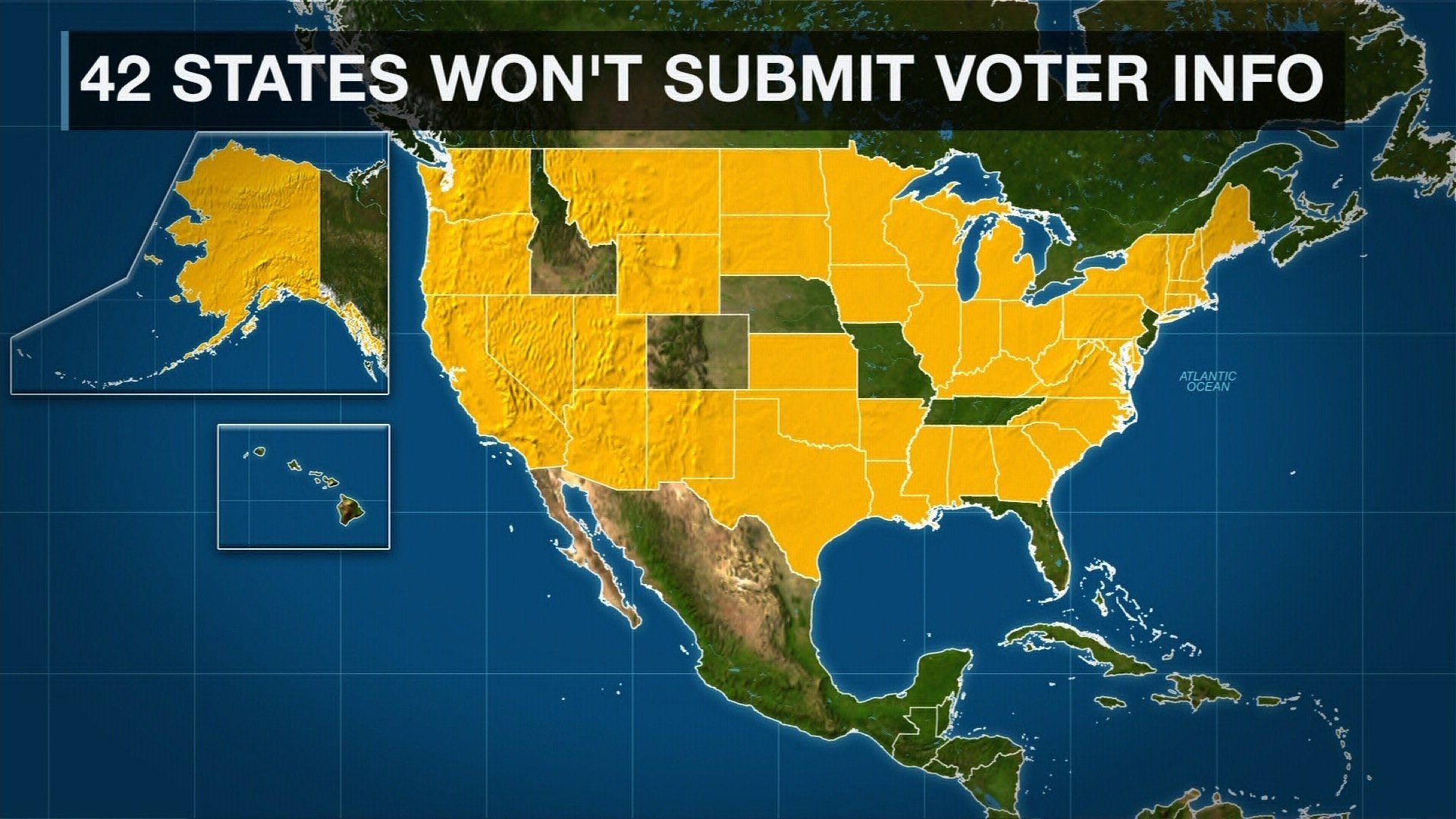 42 STATES WON'T SUBMIT VOTER INFO

ATLANTIC OCEAN